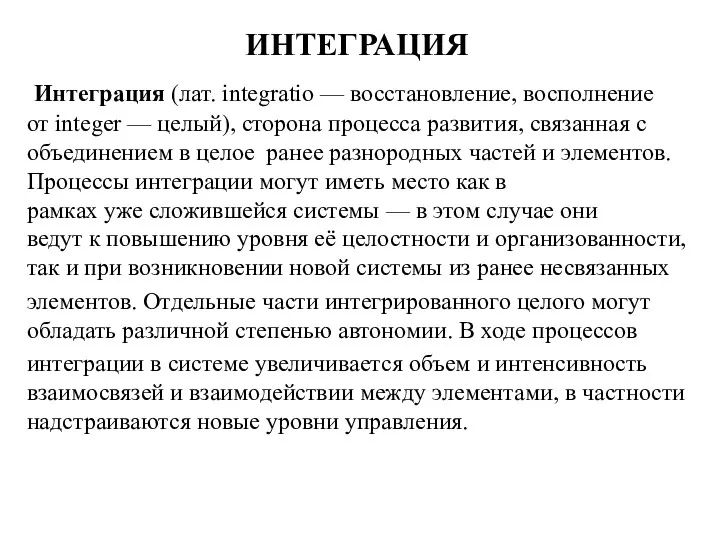 ИНТЕГРАЦИЯ

Интеграция (лат. integratio — восстановление, восполнение от integer — целый), сторона процесса развития, связанная с объединением в целое ранее разнородных частей и элементов. Процессы интеграции могут иметь место как в рамках уже сложившейся системы — в этом случае они ведут к повышению уровня её целостности и организованности, так и при возникновении новой системы из ранее несвязанных элементов. Отдельные части интегрированного целого могут обладать различной степенью автономии. В ходе процессов интеграции в системе увеличивается объем и интенсивность взаимосвязей и взаимодействии между элементами, в частности надстраиваются новые уровни управления.